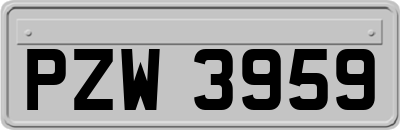 PZW 3959